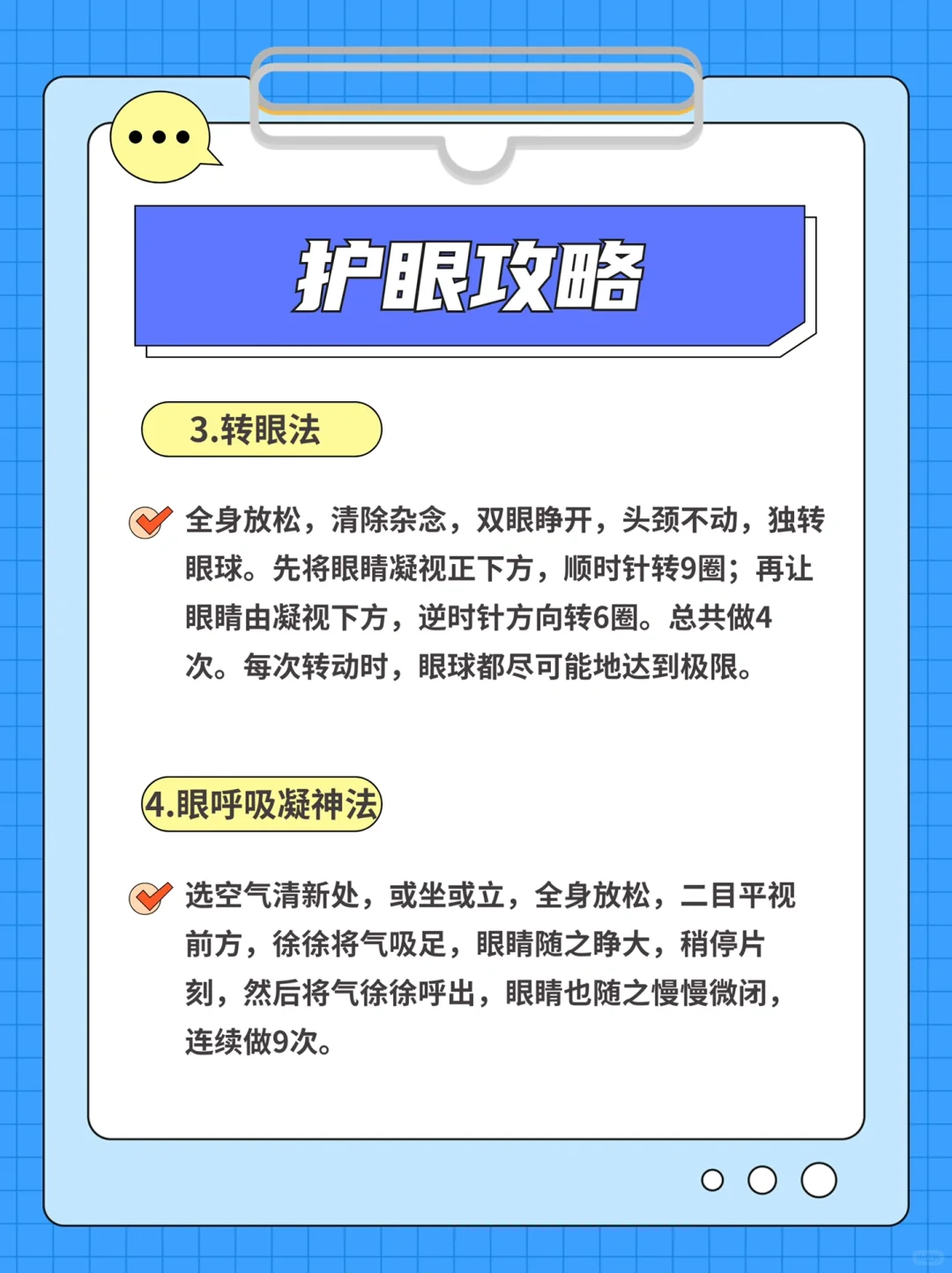 护眼攻略

3.转眼法

全身放松，清除杂念，双眼睁开，头颈不动，独转眼球。先将眼睛凝视正下方，顺时针转9圈；再让眼睛由凝视下方，逆时针方向转6圈。总共做4次。每次转动时，眼球都尽可能地达到极限。

4.眼呼吸凝神法

选空气清新处，或坐或立，全身放松，二目平视前方，徐徐将气吸足，眼睛随之睁大，稍停片刻，然后将气徐徐呼出，眼睛也随之慢慢微闭，连续做9次。